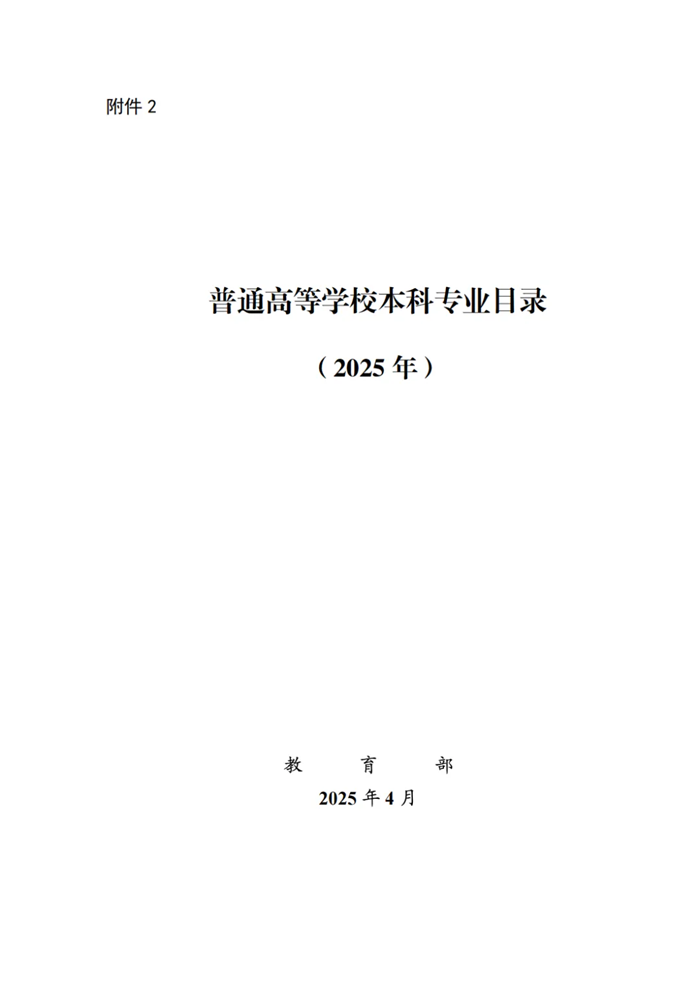 附件 2

普通高等学校本科专业目录

（2025 年）

教 育 部

2025 年 4 月